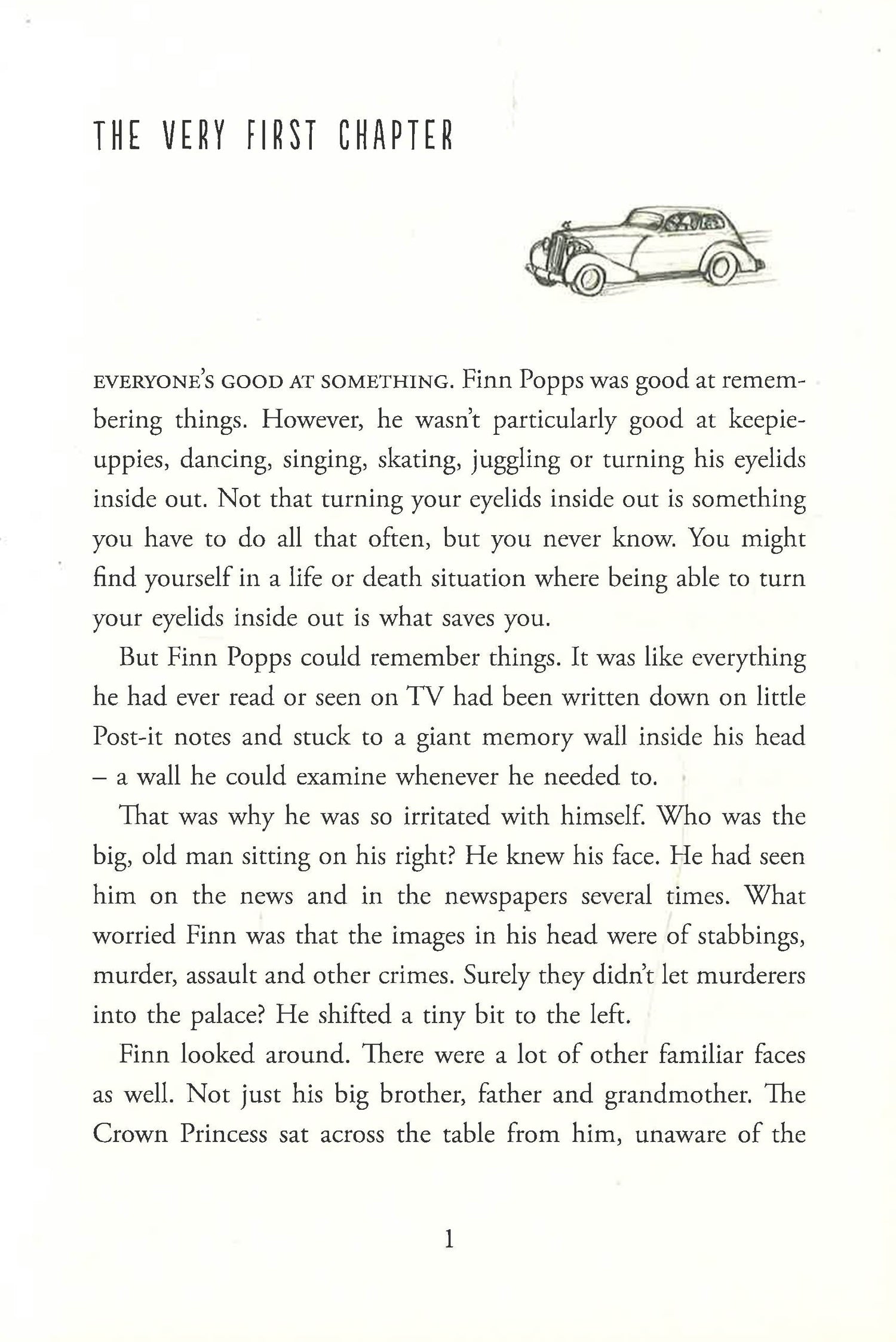 THE VERY FIRST CHAPTER

EVERYONE'S GOOD AT SOMETHING. Finn Popps was good at remembering things. However, he wasn't particularly good at keepie-uppies, dancing, singing, skating, juggling or turning his eyelids inside out. Not that turning your eyelids inside out is something you have to do all that often, but you never know. You might find yourself in a life or death situation where being able to turn your eyelids inside out is what saves you.

But Finn Popps could remember things. It was like everything he had ever read or seen on TV had been written down on little Post-it notes and stuck to a giant memory wall inside his head – a wall he could examine whenever he needed to.

That was why he was so irritated with himself. Who was the big, old man sitting on his right? He knew his face. He had seen him on the news and in the newspapers several times. What worried Finn was that the images in his head were of stabbings, murder, assault and other crimes. Surely they didn't let murderers into the palace? He shifted a tiny bit to the left.

Finn looked around. There were a lot of other familiar faces as well. Not just his big brother, father and grandmother. The Crown Princess sat across the table from him, unaware of the

1